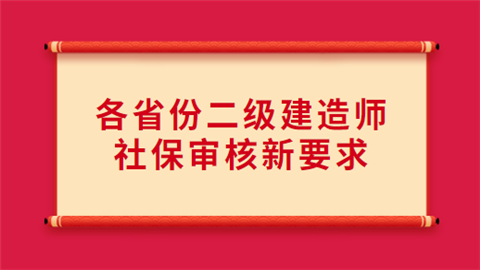 各省份二级建造师
社保审核新要求